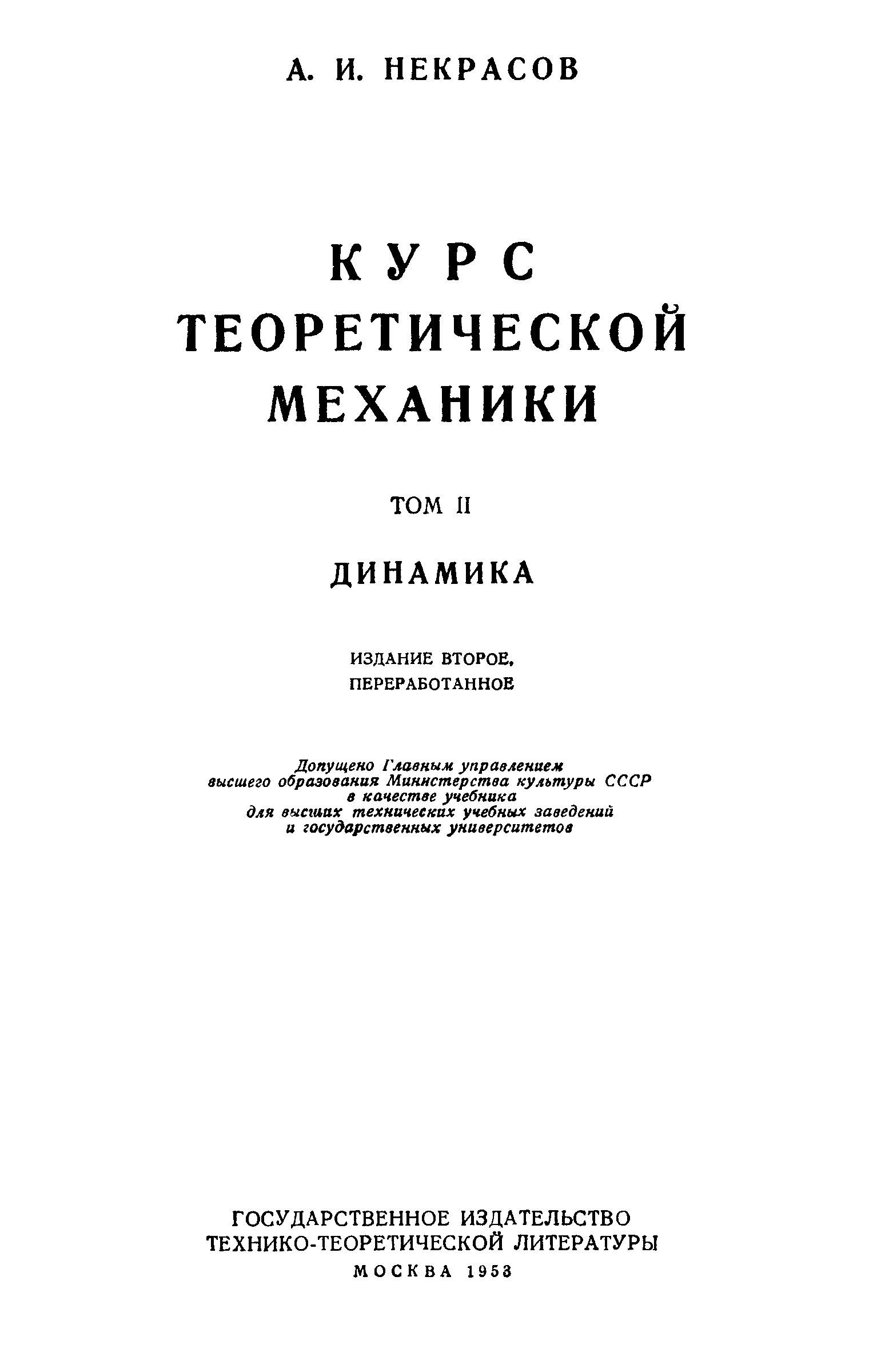 А. И. НЕКРАСОВ

КУРС
ТЕОРЕТИЧЕСКОЙ
МЕХАНИКИ

ТОМ II

ДИНАМИКА

ИЗДАНИЕ ВТОРОЕ,
ПЕРЕРАБОТАННОЕ

Допущено Главным управлением
высшего образования Министерства культуры СССР
в качестве учебника
для высших технических учебных заведений
и государственных университетов

ГОСУДАРСТВЕННОЕ ИЗДАТЕЛЬСТВО
ТЕХНИКО-ТЕОРЕТИЧЕСКОЙ ЛИТЕРАТУРЫ
МОСКВА 1953